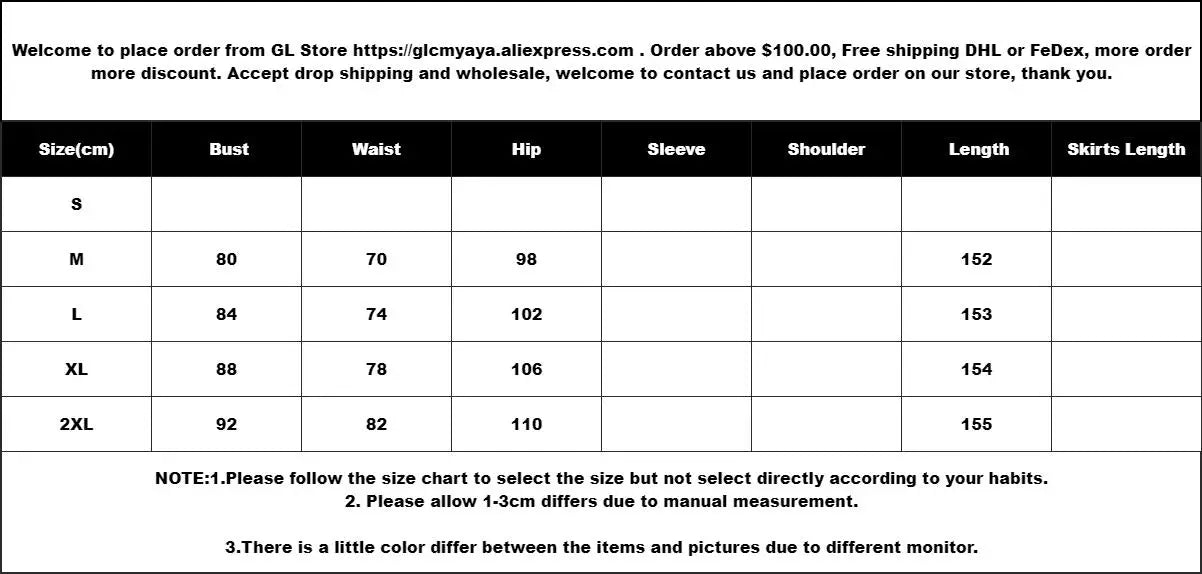 Welcome to place order from GL Store https://glcmyaya.aliexpress.com . Order above $100.00, Free shipping DHL or FeDex, more order more discount. Accept drop shipping and wholesale, welcome to contact us and place order on our store, thank you.

| Size(cm) | Bust | Waist | Hip | Sleeve | Shoulder | Length | Skirts Length |
|---|---|---|---|---|---|---|---|
| S | | | | | | | |
| M | 80 | 70 | 98 | | | 152 | |
| L | 84 | 74 | 102 | | | 153 | |
| XL | 88 | 78 | 106 | | | 154 | |
| 2XL | 92 | 82 | 110 | | | 155 | |

NOTE:1.Please follow the size chart to select the size but not select directly according to your habits.
2. Please allow 1-3cm differs due to manual measurement.

3.There is a little color differ between the items and pictures due to different monitor.